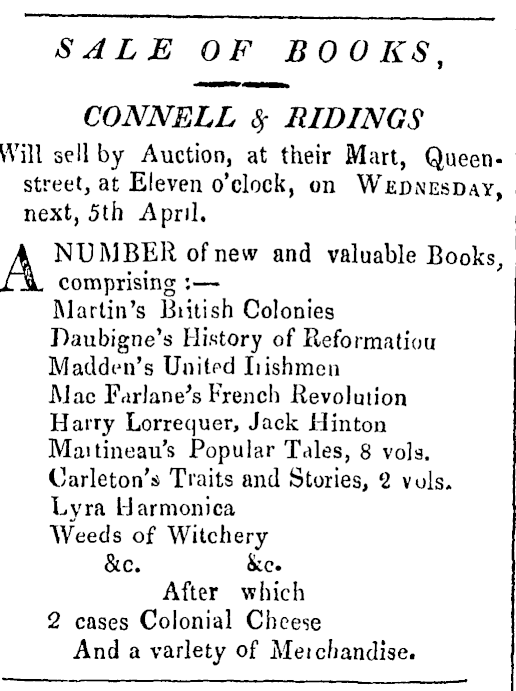 SALE OF BOOKS,

CONNELL & RIDINGS

Will sell by Auction, at their Mart, Queen-street, at Eleven o'clock, on WEDNESDAY, next, 5th April.

A NUMBER of new and valuable Books, comprising :—
Martin's British Colonies
Daubigne's History of Reformatiou
Madden's United Irishmen
Mac Farlane's French Revolution
Harry Lorrequer, Jack Hinton
Martineau's Popular Tales, 8 vols.
Carleton's Traits and Stories, 2 vols.
Lyra Harmonica
Weeds of Witchery
&c. &c.
After which
2 cases Colonial Cheese
And a varlety of Merchandise.